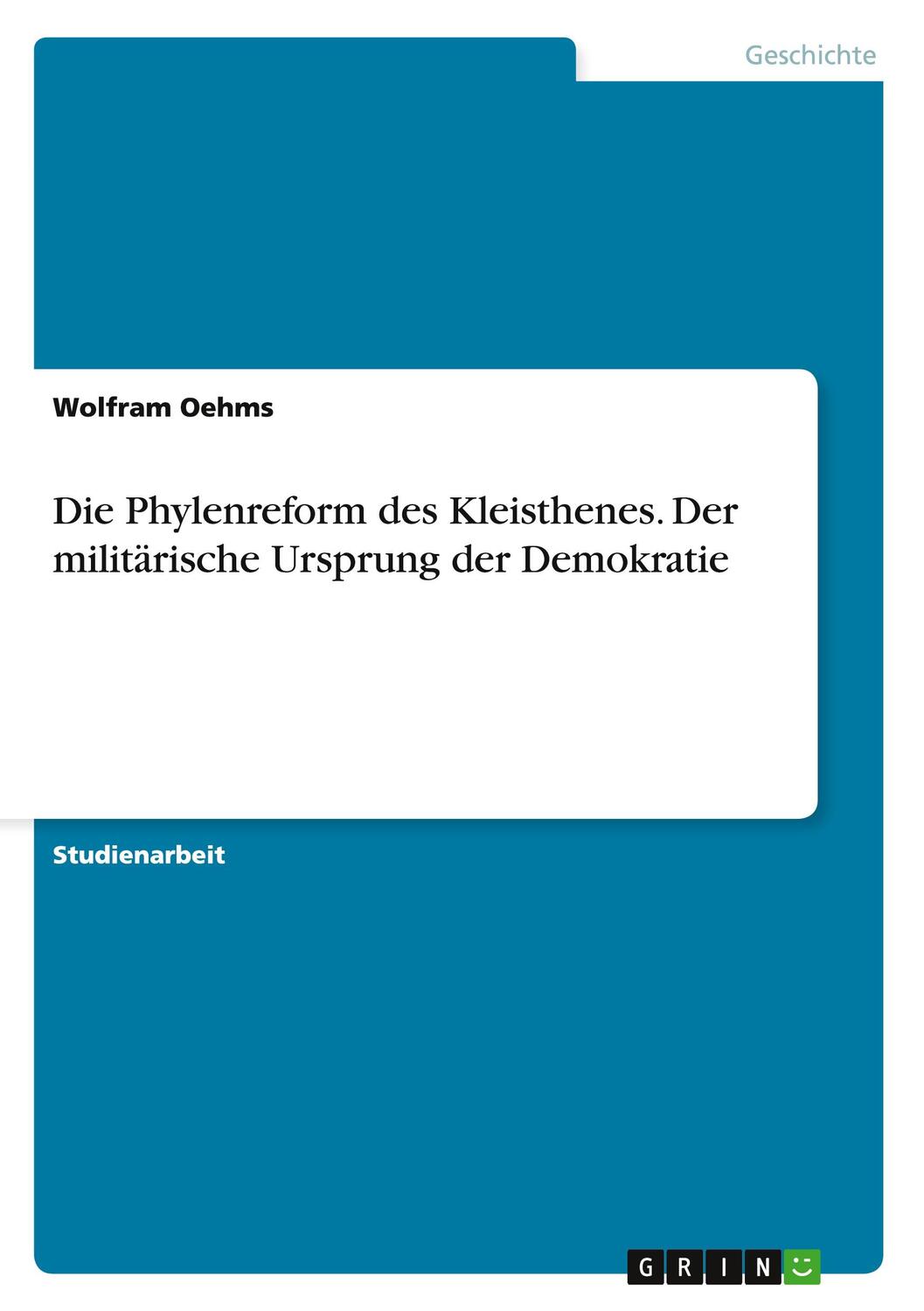 Geschichte

Wolfram Oehms

Die Phylenreform des Kleisthenes. Der militärische Ursprung der Demokratie

Studienarbeit

GRIN